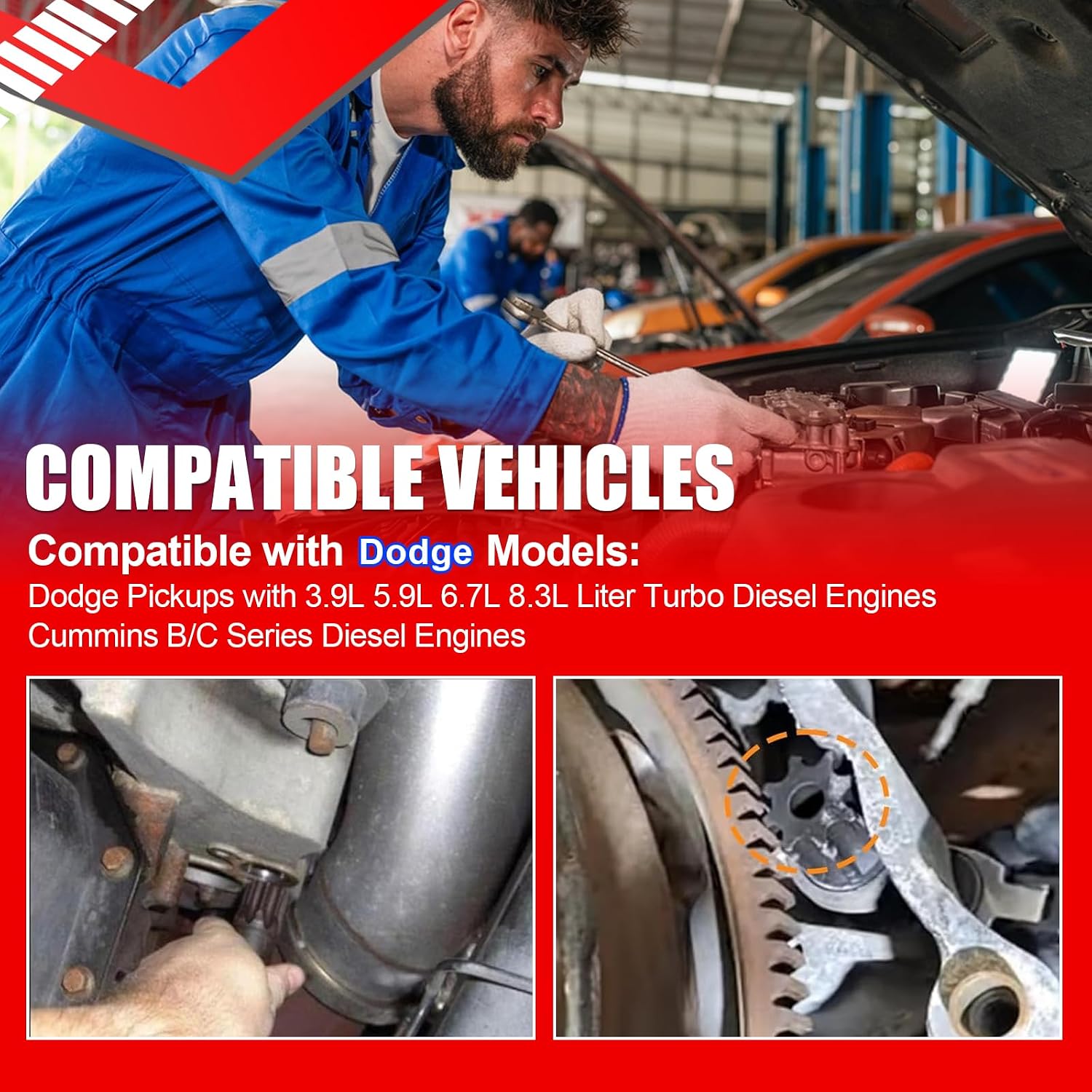 COMPATIBLE VEHICLES

Compatible with Dodge Models:

Dodge Pickups with 3.9L 5.9L 6.7L 8.3L Liter Turbo Diesel Engines
Cummins B/C Series Diesel Engines